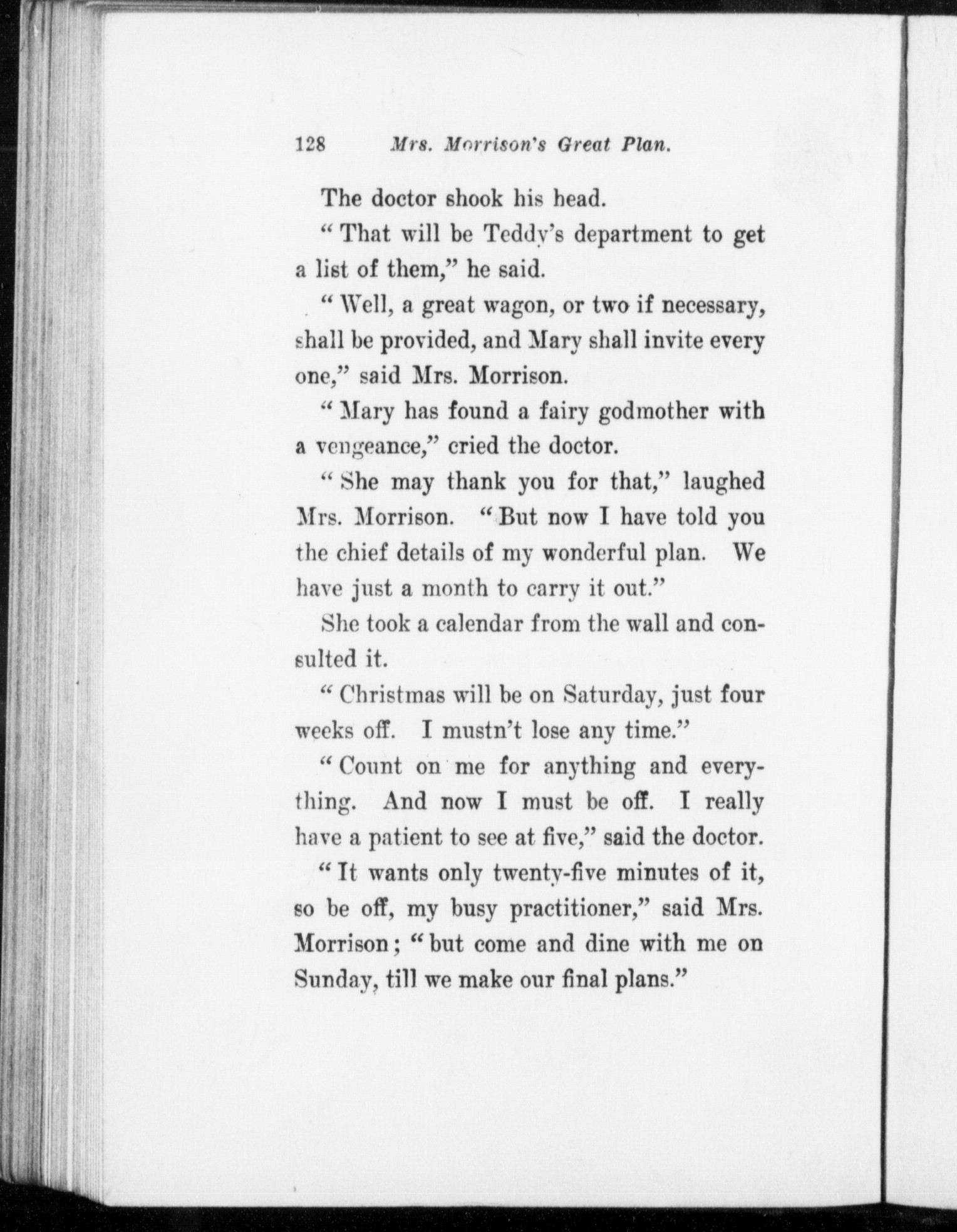 128 Mrs. Morrison's Great Plan.

The doctor shook his head.

"That will be Teddy's department to get a list of them," he said.

"Well, a great wagon, or two if necessary, shall be provided, and Mary shall invite every one," said Mrs. Morrison.

"Mary has found a fairy godmother with a vengeance," cried the doctor.

"She may thank you for that," laughed Mrs. Morrison. "But now I have told you the chief details of my wonderful plan. We have just a month to carry it out."

She took a calendar from the wall and consulted it.

"Christmas will be on Saturday, just four weeks off. I mustn't lose any time."

"Count on me for anything and everything. And now I must be off. I really have a patient to see at five," said the doctor.

"It wants only twenty-five minutes of it, so be off, my busy practitioner," said Mrs. Morrison; "but come and dine with me on Sunday, till we make our final plans."